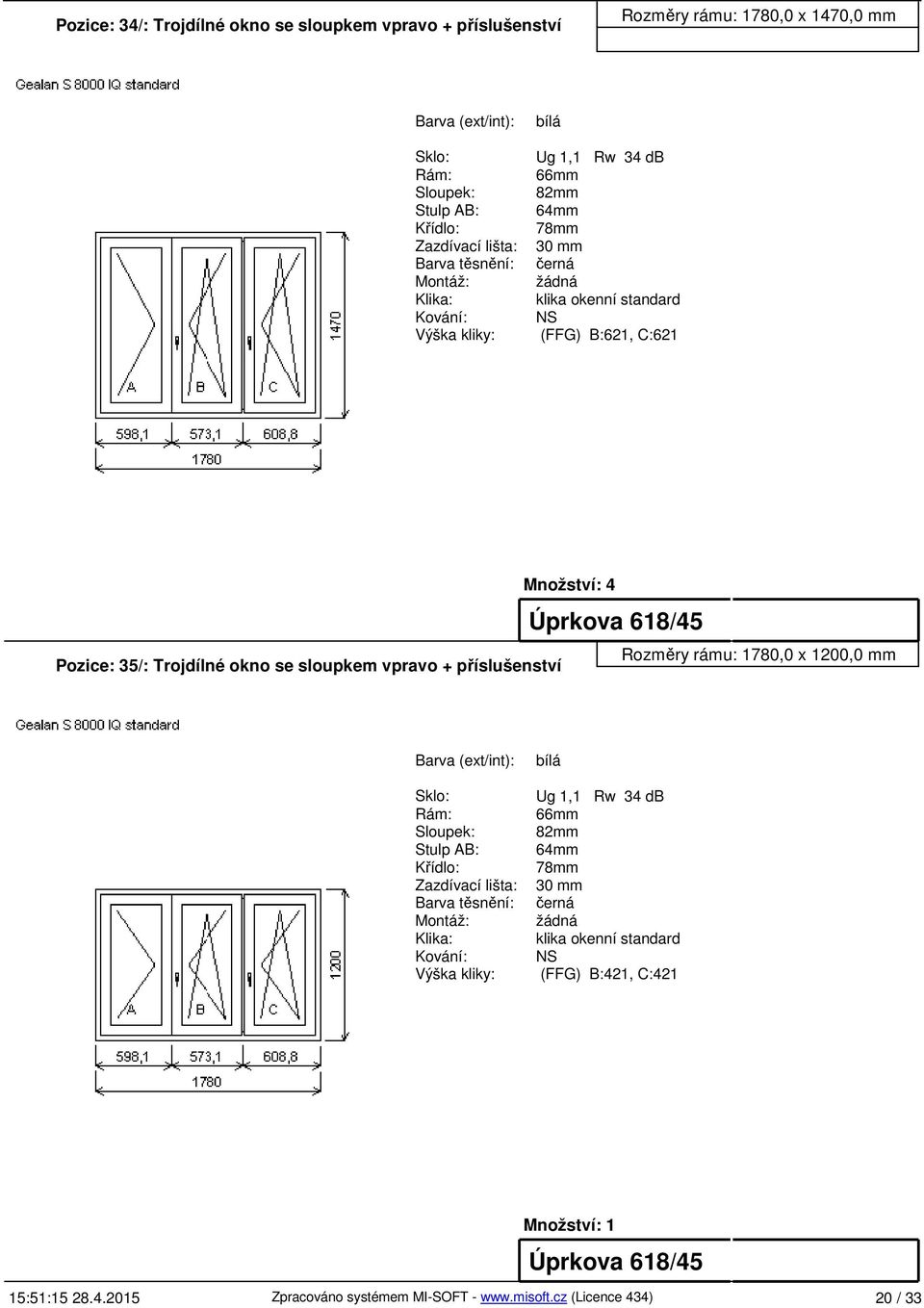 Pozice: 34/: Trojdílné okno se sloupkem vpravo + příslušenství

Rozměry rámu: 1780,0 x 1470,0 mm

Gealan S 8000 IQ standard

Barva (ext/int): bílá

Sklo: Ug 1,1 Rw 34 dB
Rám: 66mm
Sloupek: 82mm
Stulp AB: 64mm
Křídlo: 78mm
Zazdívací lišta: 30 mm
Barva těsnění: černá
Montáž: žádná
Klika: klika okenní standard
Kování: NS
Výška kliky: (FFG) B:621, C:621

A B C
1470
598,1 573,1 608,8
1780

Množství: 4

Úprkova 618/45

Pozice: 35/: Trojdílné okno se sloupkem vpravo + příslušenství

Rozměry rámu: 1780,0 x 1200,0 mm

Gealan S 8000 IQ standard

Barva (ext/int): bílá

Sklo: Ug 1,1 Rw 34 dB
Rám: 66mm
Sloupek: 82mm
Stulp AB: 64mm
Křídlo: 78mm
Zazdívací lišta: 30 mm
Barva těsnění: černá
Montáž: žádná
Klika: klika okenní standard
Kování: NS
Výška kliky: (FFG) B:421, C:421

A B C
1200
598,1 573,1 608,8
1780

Množství: 1

Úprkova 618/45

15:51:15 28.4.2015 Zpracováno systémem MI-SOFT - www.misoft.cz (Licence 434) 20 / 33